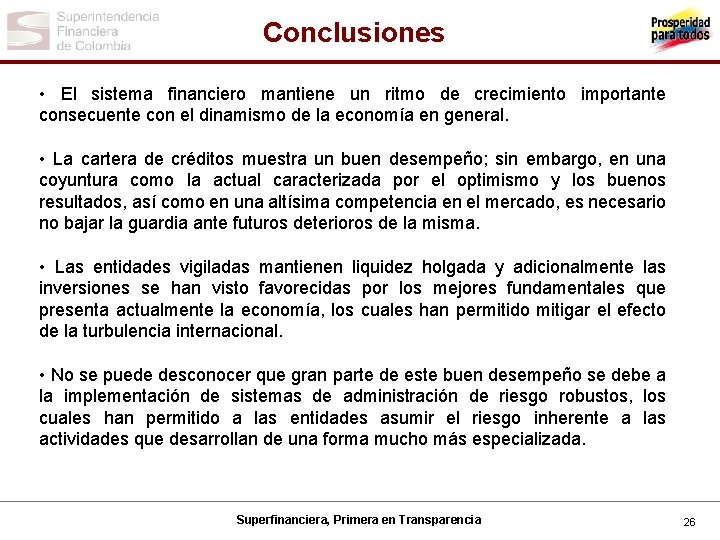 Superintendencia Financiera de Colombia

Conclusiones

Prosperidad para todos

• El sistema financiero mantiene un ritmo de crecimiento importante consecuente con el dinamismo de la economía en general.

• La cartera de créditos muestra un buen desempeño; sin embargo, en una coyuntura como la actual caracterizada por el optimismo y los buenos resultados, así como en una altísima competencia en el mercado, es necesario no bajar la guardia ante futuros deterioros de la misma.

• Las entidades vigiladas mantienen liquidez holgada y adicionalmente las inversiones se han visto favorecidas por los mejores fundamentales que presenta actualmente la economía, los cuales han permitido mitigar el efecto de la turbulencia internacional.

• No se puede desconocer que gran parte de este buen desempeño se debe a la implementación de sistemas de administración de riesgo robustos, los cuales han permitido a las entidades asumir el riesgo inherente a las actividades que desarrollan de una forma mucho más especializada.

Superfinanciera, Primera en Transparencia

26